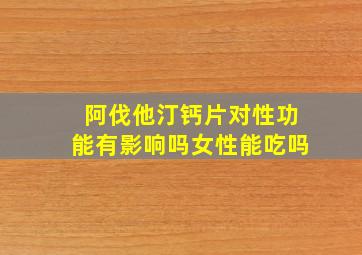 阿伐他汀钙片对性功能有影响吗女性能吃吗